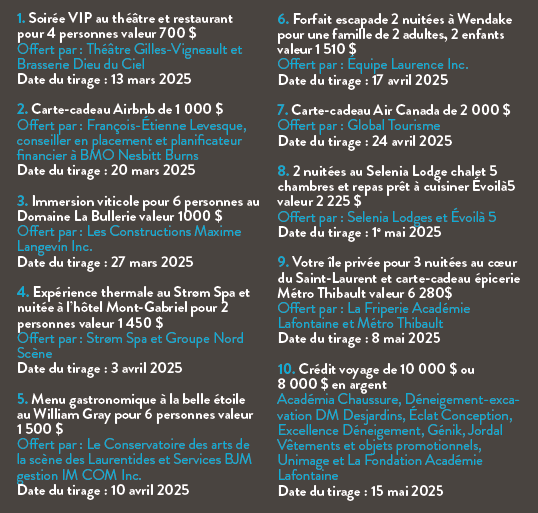 1. Soirée VIP au théâtre et restaurant pour 4 personnes valeur 700 $
Offert par : Théâtre Gilles-Vigneault et Brasserie Dieu du Ciel
Date du tirage : 13 mars 2025

2. Carte-cadeau Airbnb de 1 000 $
Offert par : François-Étienne Levesque, conseiller en placement et planificateur financier à BMO Nesbitt Burns
Date du tirage : 20 mars 2025

3. Immersion viticole pour 6 personnes au Domaine La Bullerie valeur 1000 $
Offert par : Les Constructions Maxime Langevin Inc.
Date du tirage : 27 mars 2025

4. Expérience thermale au Strøm Spa et nuitée à l'hôtel Mont-Gabriel pour 2 personnes valeur 1 450 $
Offert par : Strøm Spa et Groupe Nord Scène
Date du tirage : 3 avril 2025

5. Menu gastronomique à la belle étoile au William Gray pour 6 personnes valeur 1 500 $
Offert par : Le Conservatoire des arts de la scène des Laurentides et Services BJM gestion IM COM Inc.
Date du tirage : 10 avril 2025

6. Forfait escapade 2 nuitées à Wendake pour une famille de 2 adultes, 2 enfants valeur 1 510 $
Offert par : Équipe Laurence Inc.
Date du tirage : 17 avril 2025

7. Carte-cadeau Air Canada de 2 000 $
Offert par : Global Tourisme
Date du tirage : 24 avril 2025

8. 2 nuitées au Selenia Lodge chalet 5 chambres et repas prêt à cuisiner Évoilà5 valeur 2 225 $
Offert par : Selenia Lodges et Évoilà 5
Date du tirage : 1e mai 2025

9. Votre île privée pour 3 nuitées au cœur du Saint-Laurent et carte-cadeau épicerie Métro Thibault valeur 6 280$
Offert par : La Friperie Académie Lafontaine et Métro Thibault
Date du tirage : 8 mai 2025

10. Crédit voyage de 10 000 $ ou 8 000 $ en argent
Académia Chaussure, Déneigement-excavation DM Desjardins, Éclat Conception, Excellence Déneigement, Génik, Jordal Vêtements et objets promotionnels, Unimage et La Fondation Académie Lafontaine
Date du tirage : 15 mai 2025